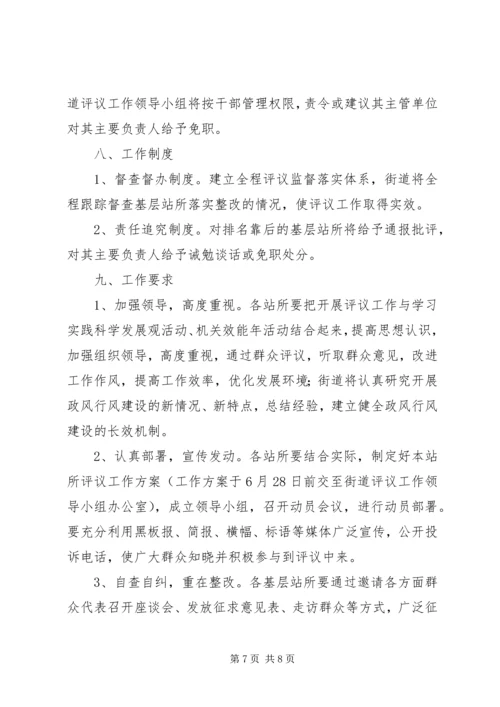 道评议工作领导小组将按干部管理权限，责令或建议其主管单位对其主要负责人给予免职。

八、工作制度

1、督查督办制度。建立全程评议监督落实体系，街道将全程跟踪督查基层站所落实整改的情况，使评议工作取得实效。

2、责任追究制度。对排名靠后的基层站所将给予通报批评，对其主要负责人给予诫勉谈话或免职处分。

九、工作要求

1、加强领导，高度重视。各站所要把开展评议工作与学习实践科学发展观活动、机关效能年活动结合起来，提高思想认识，加强组织领导，高度重视，通过群众评议，听取群众意见，改进工作作风，提高工作效率，优化发展环境;街道将认真研究开展政风行风建设的新情况、新特点，总结经验，建立健全政风行风建设的长效机制。

2、认真部署，宣传发动。各站所要结合实际，制定好本站所评议工作方案（工作方案于6月28日前交至街道评议工作领导小组办公室），成立领导小组，召开动员会议，进行动员部署。要充分利用黑板报、简报、横幅、标语等媒体广泛宣传，公开投诉电话，使广大群众知晓并积极参与到评议中来。

3、自查自纠，重在整改。各基层站所要通过邀请各方面群众代表召开座谈会、发放征求意见表、走访群众等方式，广泛征

第7页 共8页